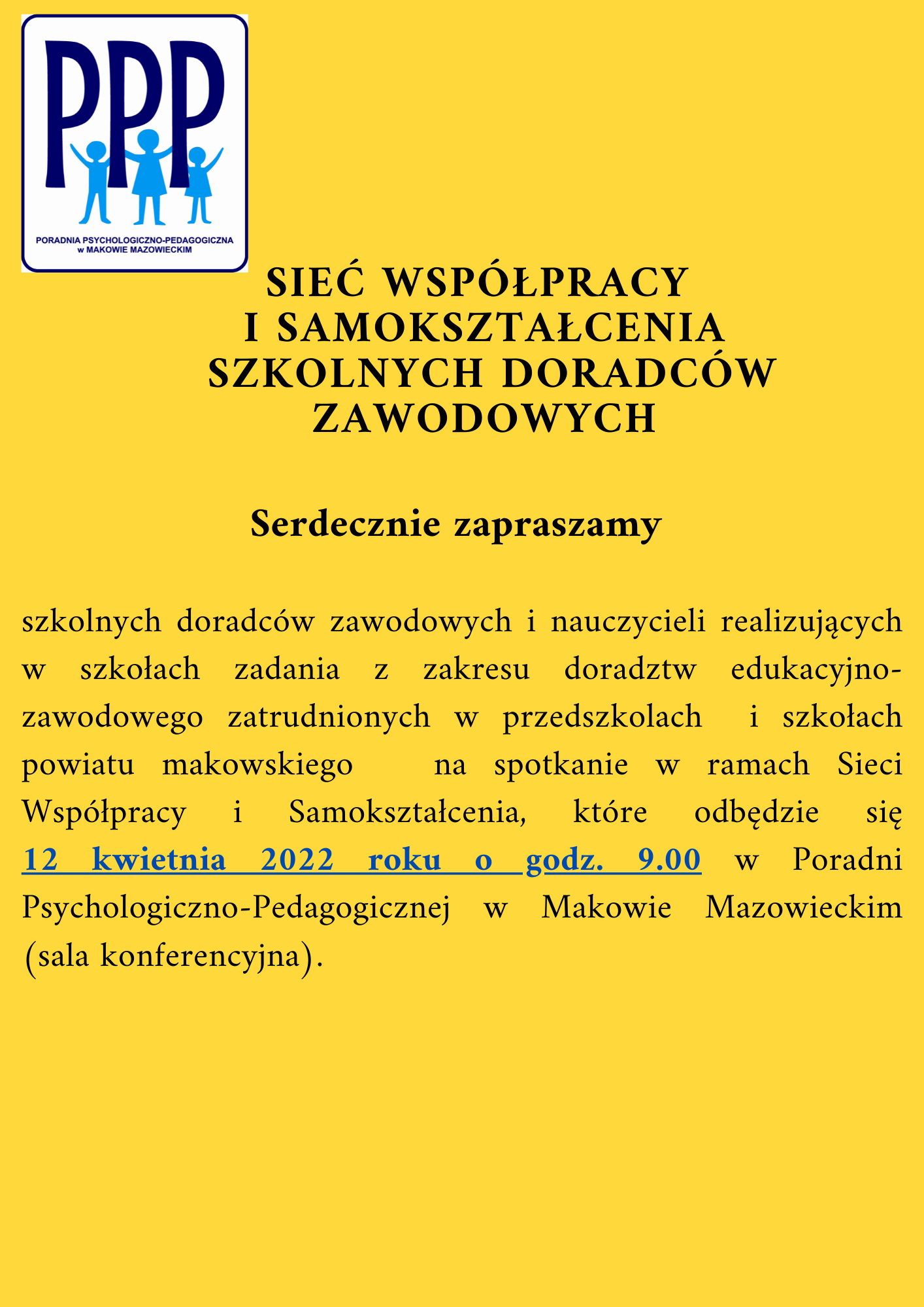 PPP
PORADNIA PSYCHOLOGICZNO-PEDAGOGICZNA
w MAKOWIE MAZOWIECKIM

SIEĆ WSPÓŁPRACY I SAMOKSZTAŁCENIA SZKOLNYCH DORADCÓW ZAWODOWYCH

Serdecznie zapraszamy

szkolnych doradców zawodowych i nauczycieli realizujących w szkołach zadania z zakresu doradztw edukacyjno-zawodowego zatrudnionych w przedszkolach i szkołach powiatu makowskiego na spotkanie w ramach Sieci Współpracy i Samokształcenia, które odbędzie się 12 kwietnia 2022 roku o godz. 9.00 w Poradni Psychologiczno-Pedagogicznej w Makowie Mazowieckim (sala konferencyjna).